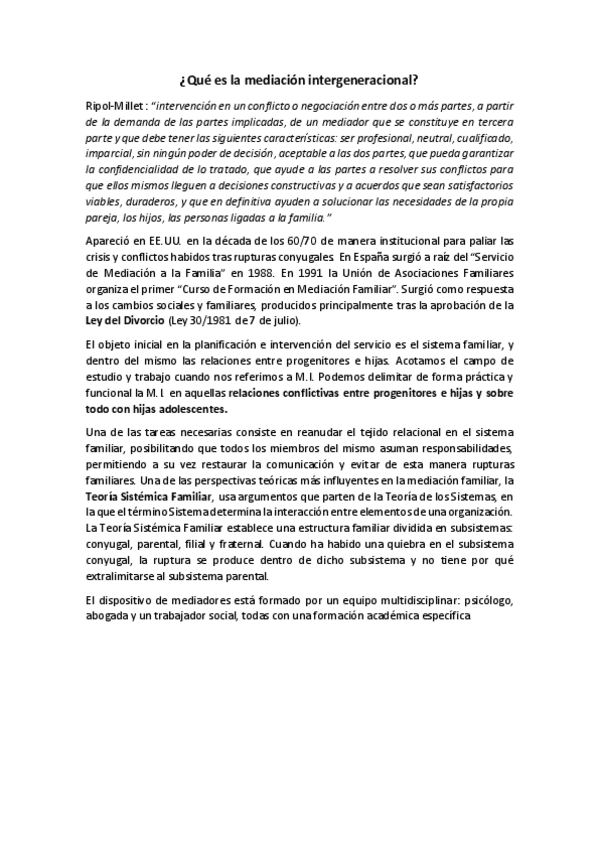 ¿Qué es la mediación intergeneracional?

Ripol-Millet : "intervención en un conflicto o negociación entre dos o más partes, a partir de la demanda de las partes implicadas, de un mediador que se constituye en tercera parte y que debe tener las siguientes características: ser profesional, neutral, cualificado, imparcial, sin ningún poder de decisión, aceptable a las dos partes, que pueda garantizar la confidencialidad de lo tratado, que ayude a las partes a resolver sus conflictos para que ellos mismos lleguen a decisiones constructivas y a acuerdos que sean satisfactorios viables, duraderos, y que en definitiva ayuden a solucionar las necesidades de la propia pareja, los hijos, las personas ligadas a la familia."

Apareció en EE.UU. en la década de los 60/70 de manera institucional para paliar las crisis y conflictos habidos tras rupturas conyugales. En España surgió a raíz del "Servicio de Mediación a la Familia" en 1988. En 1991 la Unión de Asociaciones Familiares organiza el primer "Curso de Formación en Mediación Familiar". Surgió como respuesta a los cambios sociales y familiares, producidos principalmente tras la aprobación de la Ley del Divorcio (Ley 30/1981 de 7 de julio).

El objeto inicial en la planificación e intervención del servicio es el sistema familiar, y dentro del mismo las relaciones entre progenitores e hijas. Acotamos el campo de estudio y trabajo cuando nos referimos a M.I. Podemos delimitar de forma práctica y funcional la M.I. en aquellas relaciones conflictivas entre progenitores e hijas y sobre todo con hijas adolescentes.

Una de las tareas necesarias consiste en reanudar el tejido relacional en el sistema familiar, posibilitando que todos los miembros del mismo asuman responsabilidades, permitiendo a su vez restaurar la comunicación y evitar de esta manera rupturas familiares. Una de las perspectivas teóricas más influyentes en la mediación familiar, la Teoría Sistémica Familiar, usa argumentos que parten de la Teoría de los Sistemas, en la que el término Sistema determina la interacción entre elementos de una organización. La Teoría Sistémica Familiar establece una estructura familiar dividida en subsistemas: conyugal, parental, filial y fraternal. Cuando ha habido una quiebra en el subsistema conyugal, la ruptura se produce dentro de dicho subsistema y no tiene por qué extralimitarse al subsistema parental.

El dispositivo de mediadores está formado por un equipo multidisciplinar: psicólogo, abogada y un trabajador social, todas con una formación académica específica